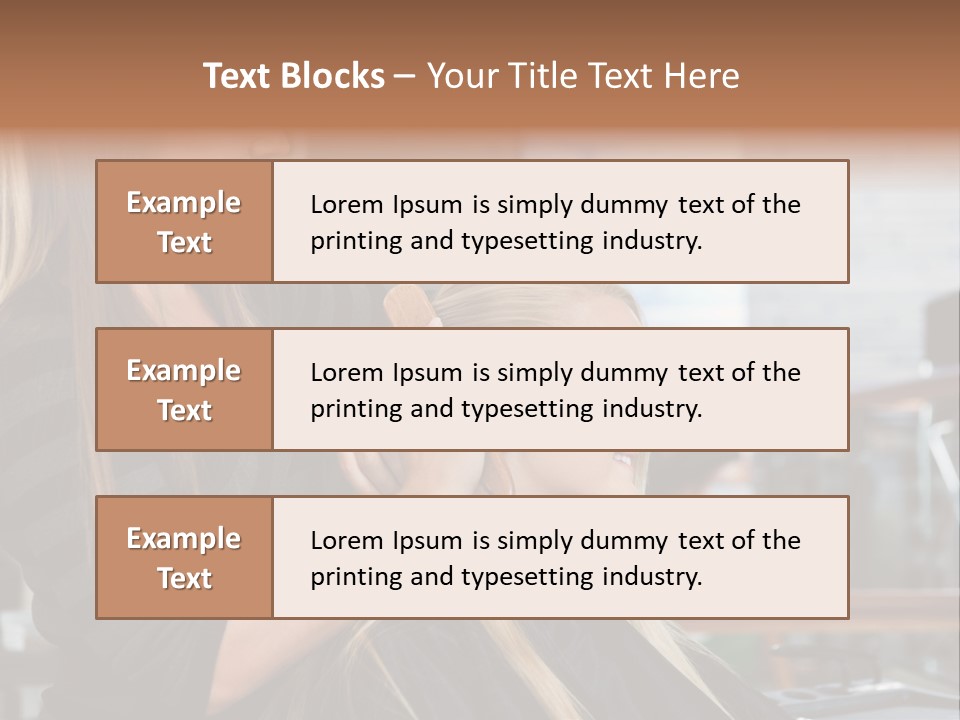 Text Blocks – Your Title Text Here

Example Text

Lorem Ipsum is simply dummy text of the printing and typesetting industry.

Example Text

Lorem Ipsum is simply dummy text of the printing and typesetting industry.

Example Text

Lorem Ipsum is simply dummy text of the printing and typesetting industry.